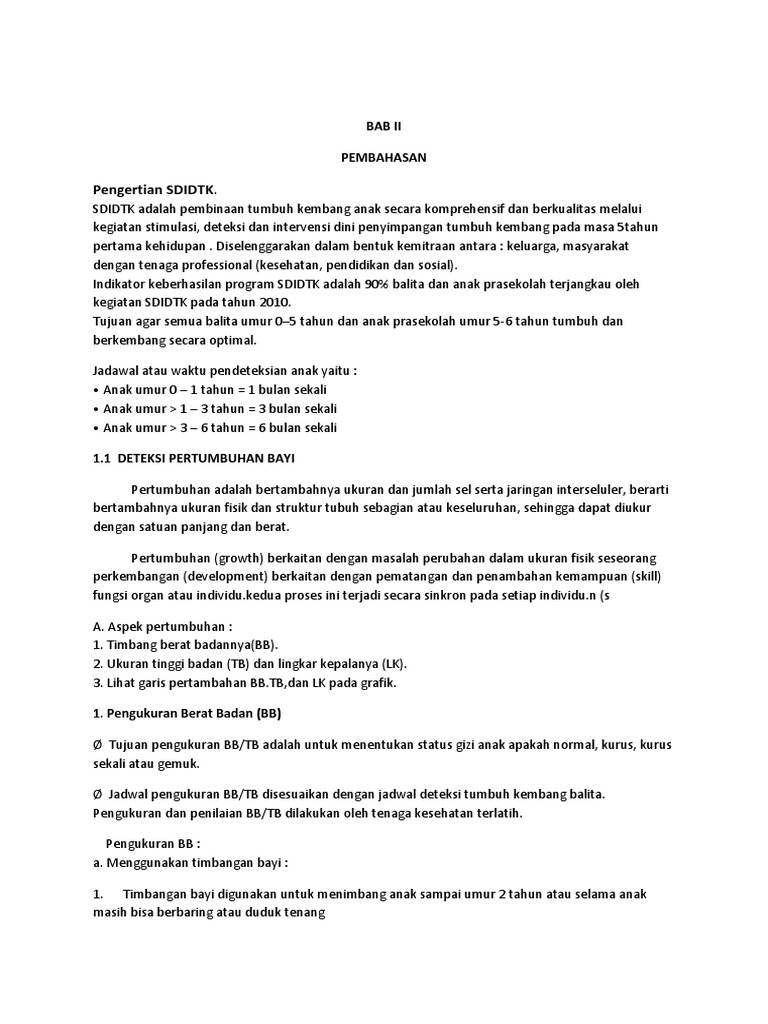 BAB II

PEMBAHASAN

Pengertian SDIDTK.

SDIDTK adalah pembinaan tumbuh kembang anak secara komprehensif dan berkualitas melalui kegiatan stimulasi, deteksi dan intervensi dini penyimpangan tumbuh kembang pada masa 5tahun pertama kehidupan . Diselenggarakan dalam bentuk kemitraan antara : keluarga, masyarakat dengan tenaga professional (kesehatan, pendidikan dan sosial).

Indikator keberhasilan program SDIDTK adalah 90% balita dan anak prasekolah terjangkau oleh kegiatan SDIDTK pada tahun 2010.

Tujuan agar semua balita umur 0–5 tahun dan anak prasekolah umur 5-6 tahun tumbuh dan berkembang secara optimal.

Jadawal atau waktu pendeteksian anak yaitu :
• Anak umur 0 – 1 tahun = 1 bulan sekali
• Anak umur > 1 – 3 tahun = 3 bulan sekali
• Anak umur > 3 – 6 tahun = 6 bulan sekali

1.1 DETEKSI PERTUMBUHAN BAYI

Pertumbuhan adalah bertambahnya ukuran dan jumlah sel serta jaringan interseluler, berarti bertambahnya ukuran fisik dan struktur tubuh sebagian atau keseluruhan, sehingga dapat diukur dengan satuan panjang dan berat.

Pertumbuhan (growth) berkaitan dengan masalah perubahan dalam ukuran fisik seseorang perkembangan (development) berkaitan dengan pematangan dan penambahan kemampuan (skill) fungsi organ atau individu.kedua proses ini terjadi secara sinkron pada setiap individu.n (s

A. Aspek pertumbuhan :
1. Timbang berat badannya(BB).
2. Ukuran tinggi badan (TB) dan lingkar kepalanya (LK).
3. Lihat garis pertambahan BB.TB,dan LK pada grafik.

1. Pengukuran Berat Badan (BB)

Ø Tujuan pengukuran BB/TB adalah untuk menentukan status gizi anak apakah normal, kurus, kurus sekali atau gemuk.

Ø Jadwal pengukuran BB/TB disesuaikan dengan jadwal deteksi tumbuh kembang balita. Pengukuran dan penilaian BB/TB dilakukan oleh tenaga kesehatan terlatih.

Pengukuran BB :
a. Menggunakan timbangan bayi :

1. Timbangan bayi digunakan untuk menimbang anak sampai umur 2 tahun atau selama anak masih bisa berbaring atau duduk tenang